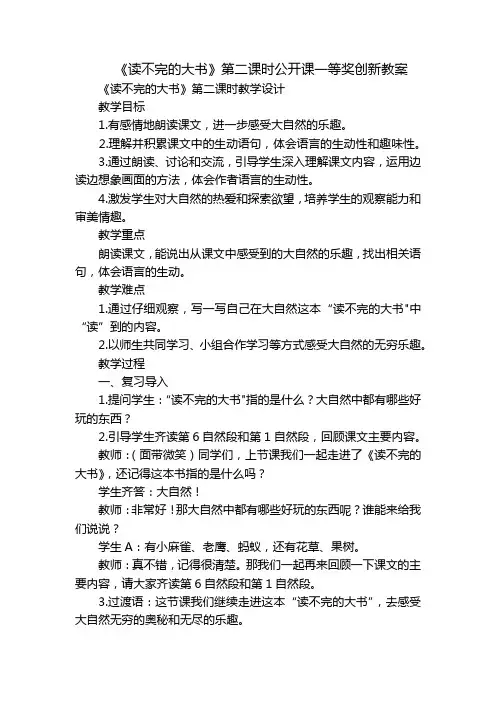 《读不完的大书》第二课时公开课一等奖创新教案

《读不完的大书》第二课时教学设计

教学目标

1.有感情地朗读课文，进一步感受大自然的乐趣。

2.理解并积累课文中的生动语句，体会语言的生动性和趣味性。

3.通过朗读、讨论和交流，引导学生深入理解课文内容，运用边读边想象画面的方法，体会作者语言的生动性。

4.激发学生对大自然的热爱和探索欲望，培养学生的观察能力和审美情趣。

教学重点

朗读课文，能说出从课文中感受到的大自然的乐趣，找出相关语句，体会语言的生动。

教学难点

1.通过仔细观察，写一写自己在大自然这本“读不完的大书"中“读”到的内容。

2.以师生共同学习、小组合作学习等方式感受大自然的无穷乐趣。

教学过程

一、复习导入

1.提问学生："读不完的大书"指的是什么？大自然中都有哪些好玩的东西？

2.引导学生齐读第 6 自然段和第 1 自然段，回顾课文主要内容。

教师：（面带微笑）同学们，上节课我们一起走进了《读不完的大书》，还记得这本书指的是什么吗？

学生齐答：大自然！

教师：非常好！那大自然中都有哪些好玩的东西呢？谁能来给我们说说？

学生 A：有小麻雀、老鹰、蚂蚁，还有花草、果树。

教师：真不错，记得很清楚。那我们一起再来回顾一下课文的主要内容，请大家齐读第 6 自然段和第 1 自然段。

3.过渡语：这节课我们继续走进这本“读不完的大书"，去感受大自然无穷的奥秘和无尽的乐趣。